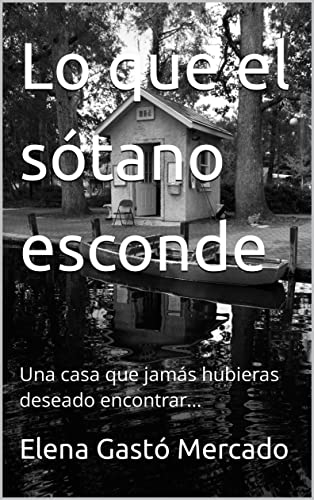 Lo que el sótano esconde

Una casa que jamás hubieras deseado encontrar...

Elena Gastó Mercado